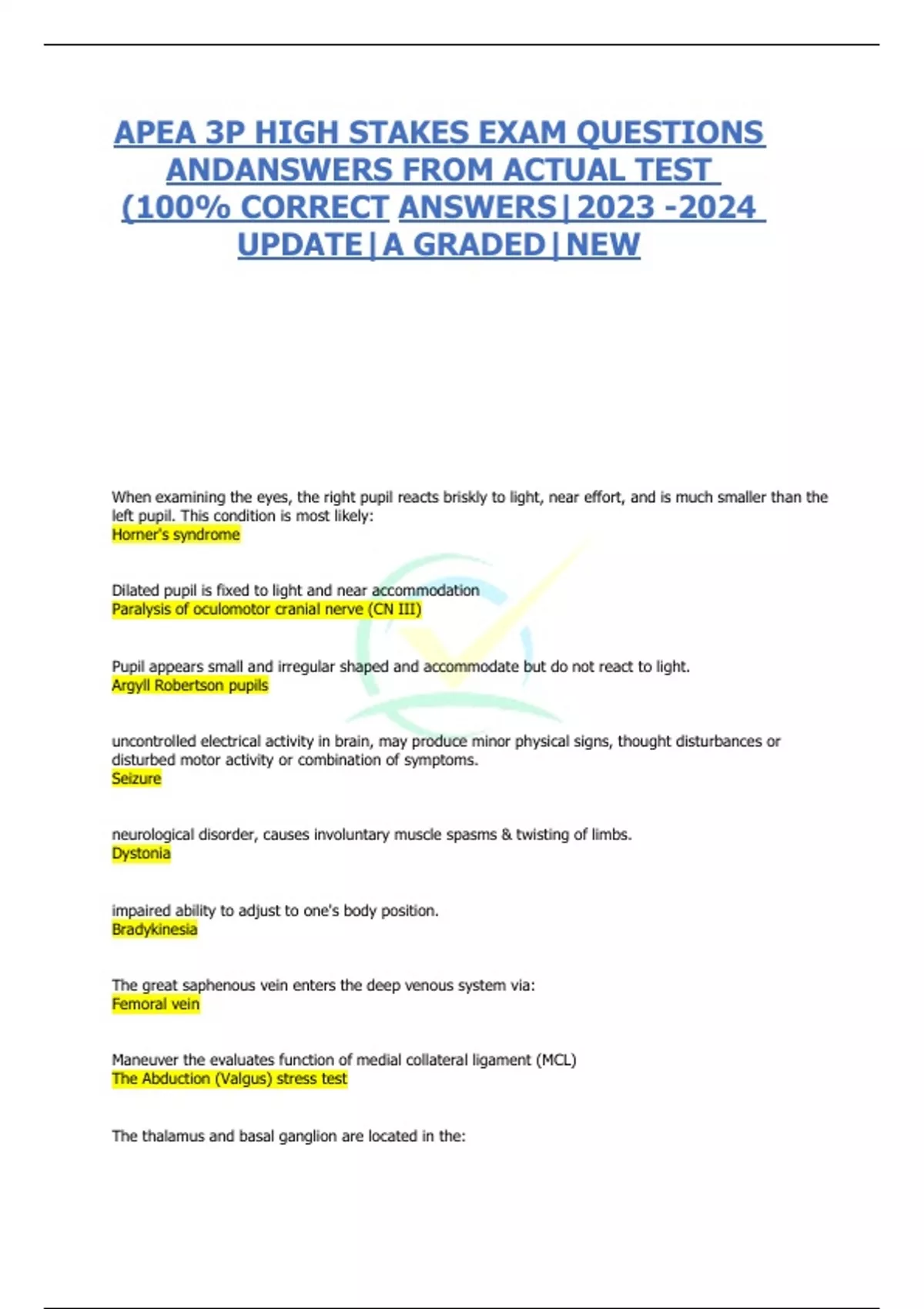 APEA 3P HIGH STAKES EXAM QUESTIONS ANDANSWERS FROM ACTUAL TEST (100% CORRECT ANSWERS|2023 -2024 UPDATE|A GRADED|NEW

When examining the eyes, the right pupil reacts briskly to light, near effort, and is much smaller than the left pupil. This condition is most likely:
Horner's syndrome

Dilated pupil is fixed to light and near accommodation
Paralysis of oculomotor cranial nerve (CN III)

Pupil appears small and irregular shaped and accommodate but do not react to light.
Argyll Robertson pupils

uncontrolled electrical activity in brain, may produce minor physical signs, thought disturbances or disturbed motor activity or combination of symptoms.
Seizure

neurological disorder, causes involuntary muscle spasms & twisting of limbs.
Dystonia

impaired ability to adjust to one's body position.
Bradykinesia

The great saphenous vein enters the deep venous system via:
Femoral vein

Maneuver the evaluates function of medial collateral ligament (MCL)
The Abduction (Valgus) stress test

The thalamus and basal ganglion are located in the: